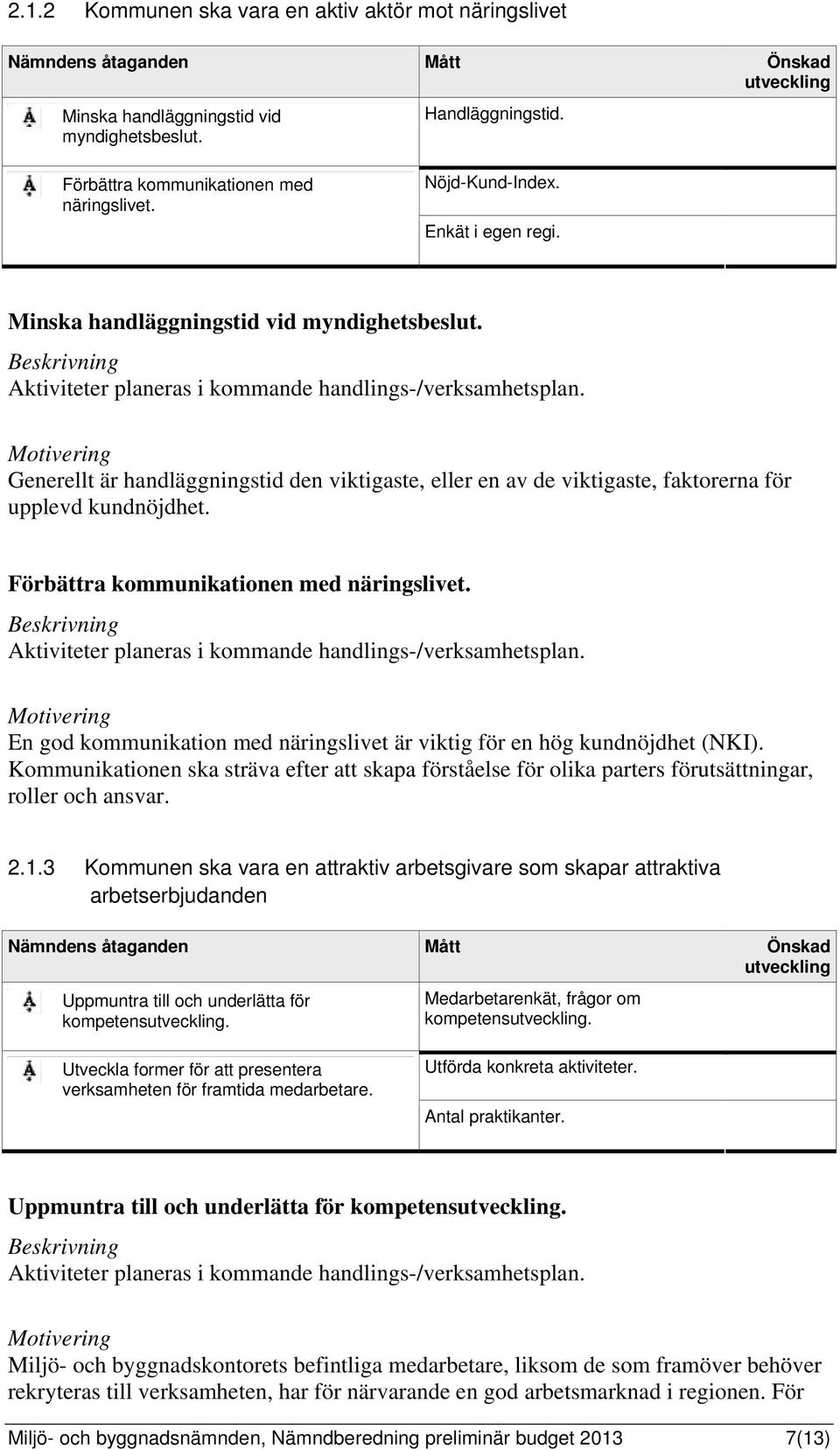 2.1.2 Kommunen ska vara en aktiv aktör mot näringslivet

| Nämndens åtaganden | Mått | Önskad utveckling |
|---|---|---|
| Minska handläggningstid vid myndighetsbeslut. | Handläggningstid. | |
| Förbättra kommunikationen med näringslivet. | Nöjd-Kund-Index. | |
| | Enkät i egen regi. | |

Minska handläggningstid vid myndighetsbeslut.
Beskrivning
Aktiviteter planeras i kommande handlings-/verksamhetsplan.

Motivering
Generellt är handläggningstid den viktigaste, eller en av de viktigaste, faktorerna för upplevd kundnöjdhet.

Förbättra kommunikationen med näringslivet.
Beskrivning
Aktiviteter planeras i kommande handlings-/verksamhetsplan.

Motivering
En god kommunikation med näringslivet är viktig för en hög kundnöjdhet (NKI). Kommunikationen ska sträva efter att skapa förståelse för olika parters förutsättningar, roller och ansvar.

2.1.3 Kommunen ska vara en attraktiv arbetsgivare som skapar attraktiva arbetserbjudanden

| Nämndens åtaganden | Mått | Önskad utveckling |
|---|---|---|
| Uppmuntra till och underlätta för kompetensutveckling. | Medarbetarenkät, frågor om kompetensutveckling. | |
| Utveckla former för att presentera verksamheten för framtida medarbetare. | Utförda konkreta aktiviteter. | |
| | Antal praktikanter. | |

Uppmuntra till och underlätta för kompetensutveckling.
Beskrivning
Aktiviteter planeras i kommande handlings-/verksamhetsplan.

Motivering
Miljö- och byggnadskontorets befintliga medarbetare, liksom de som framöver behöver rekryteras till verksamheten, har för närvarande en god arbetsmarknad i regionen. För

Miljö- och byggnadsnämnden, Nämndberedning preliminär budget 2013 7(13)